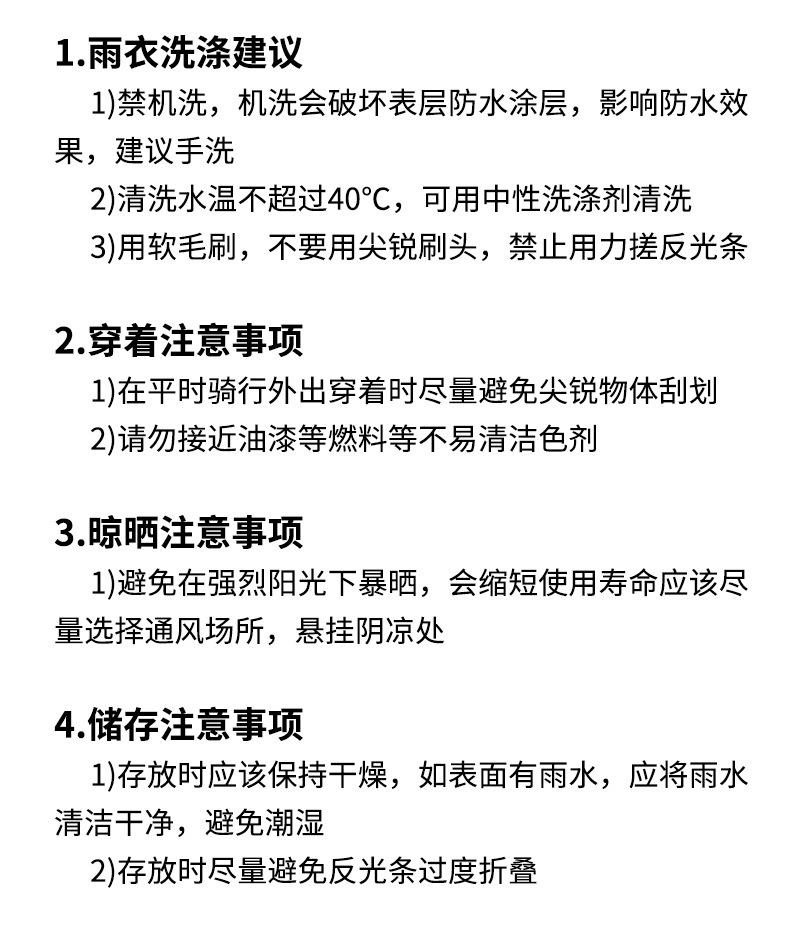 1.雨衣洗涤建议

1)禁机洗，机洗会破坏表层防水涂层，影响防水效果，建议手洗

2)清洗水温不超过40°C，可用中性洗涤剂清洗

3)用软毛刷，不要用尖锐刷头，禁止用力搓反光条

2.穿着注意事项

1)在平时骑行外出穿着时尽量避免尖锐物体刮划

2)请勿接近油漆等燃料等不易清洁色剂

3.晾晒注意事项

1)避免在强烈阳光下暴晒，会缩短使用寿命应该尽量选择通风场所，悬挂阴凉处

4.储存注意事项

1)存放时应该保持干燥，如表面有雨水，应将雨水清洁干净，避免潮湿

2)存放时尽量避免反光条过度折叠